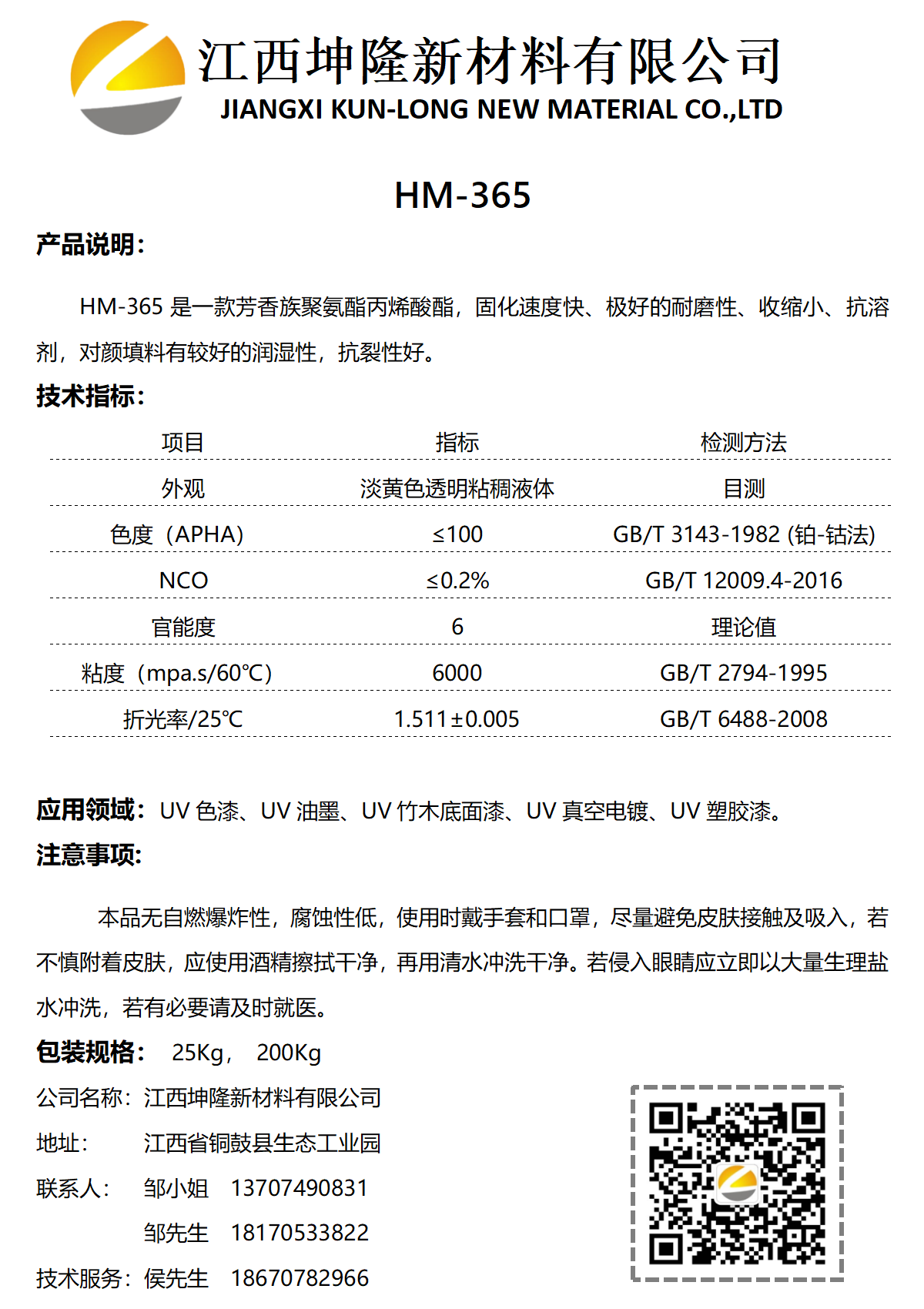 江西坤隆新材料有限公司
JIANGXI KUN-LONG NEW MATERIAL CO.,LTD

HM-365

产品说明:

HM-365 是一款芳香族聚氨酯丙烯酸酯，固化速度快、极好的耐磨性、收缩小、抗溶剂，对颜填料有较好的润湿性，抗裂性好。

技术指标:

| 项目 | 指标 | 检测方法 |
|---|---|---|
| 外观 | 淡黄色透明粘稠液体 | 目测 |
| 色度（APHA） | ≤100 | GB/T 3143-1982 (铂-钴法) |
| NCO | ≤0.2% | GB/T 12009.4-2016 |
| 官能度 | 6 | 理论值 |
| 粘度（mpa.s/60℃） | 6000 | GB/T 2794-1995 |
| 折光率/25℃ | 1.511±0.005 | GB/T 6488-2008 |

应用领域：UV 色漆、UV 油墨、UV 竹木底面漆、UV 真空电镀、UV 塑胶漆。

注意事项:

本品无自燃爆炸性，腐蚀性低，使用时戴手套和口罩，尽量避免皮肤接触及吸入，若不慎附着皮肤，应使用酒精擦拭干净，再用清水冲洗干净。若侵入眼睛应立即以大量生理盐水冲洗，若有必要请及时就医。

包装规格： 25Kg， 200Kg

公司名称：江西坤隆新材料有限公司
地址： 江西省铜鼓县生态工业园
联系人： 邹小姐 13707490831
邹先生 18170533822
技术服务：侯先生 18670782966